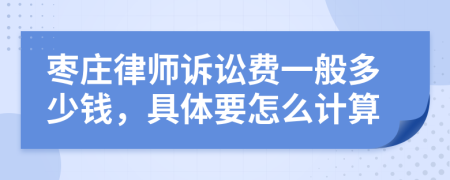 枣庄律师诉讼费一般多少钱，具体要怎么计算